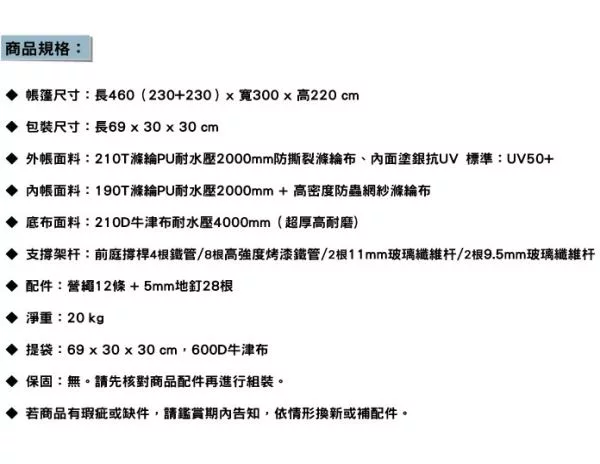 商品規格：

◆ 帳篷尺寸：長460（230+230）x 寬300 x 高220 cm

◆ 包裝尺寸：長69 x 30 x 30 cm

◆ 外帳面料：210T滌綸PU耐水壓2000mm防撕裂滌綸布、內面塗銀抗UV 標準：UV50+

◆ 內帳面料：190T滌綸PU耐水壓2000mm + 高密度防蟲網紗滌綸布

◆ 底布面料：210D牛津布耐水壓4000mm（超厚高耐磨)

◆ 支撐架杆：前庭撐桿4根鐵管/8根高強度烤漆鐵管/2根11mm玻璃纖維杆/2根9.5mm玻璃纖維杆

◆ 配件：營繩12條 + 5mm地釘28根

◆ 淨重：20 kg

◆ 提袋：69 x 30 x 30 cm，600D牛津布

◆ 保固：無。請先核對商品配件再進行組裝。

◆ 若商品有瑕疵或缺件，請鑑賞期內告知，依情形換新或補配件。